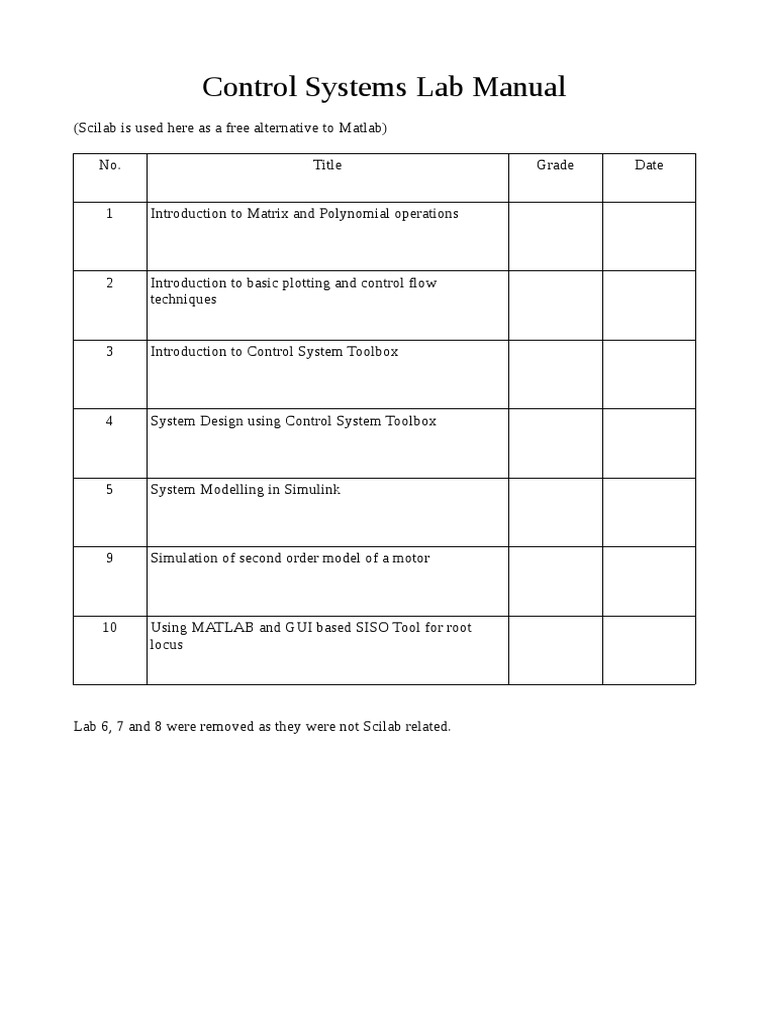 Control Systems Lab Manual

(Scilab is used here as a free alternative to Matlab)

| No. | Title | Grade | Date |
|---|---|---|---|
| 1 | Introduction to Matrix and Polynomial operations | | |
| 2 | Introduction to basic plotting and control flow techniques | | |
| 3 | Introduction to Control System Toolbox | | |
| 4 | System Design using Control System Toolbox | | |
| 5 | System Modelling in Simulink | | |
| 9 | Simulation of second order model of a motor | | |
| 10 | Using MATLAB and GUI based SISO Tool for root locus | | |

Lab 6, 7 and 8 were removed as they were not Scilab related.